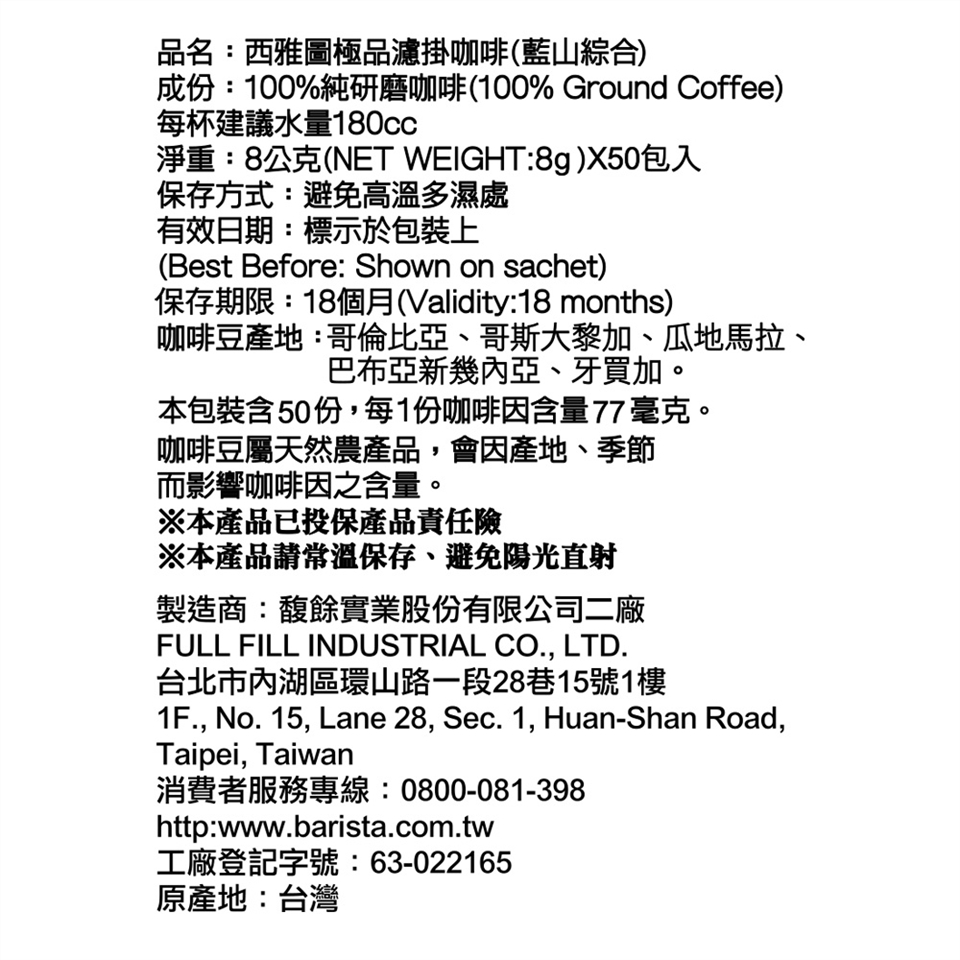 品名：西雅圖極品濾掛咖啡(藍山綜合)
成份：100%純研磨咖啡(100% Ground Coffee)
每杯建議水量180cc
淨重：8公克(NET WEIGHT:8g )X50包入
保存方式：避免高溫多濕處
有效日期：標示於包裝上
(Best Before: Shown on sachet)
保存期限：18個月(Validity:18 months)
咖啡豆產地：哥倫比亞、哥斯大黎加、瓜地馬拉、巴布亞新幾內亞、牙買加。
本包裝含50份，每1份咖啡因含量77毫克。
咖啡豆屬天然農產品，會因產地、季節而影響咖啡因之含量。
※本產品已投保產品責任險
※本產品請常溫保存、避免陽光直射

製造商：馥餘實業股份有限公司二廠
FULL FILL INDUSTRIAL CO., LTD.
台北市內湖區環山路一段28巷15號1樓
1F., No. 15, Lane 28, Sec. 1, Huan-Shan Road, Taipei, Taiwan
消費者服務專線：0800-081-398
http:www.barista.com.tw
工廠登記字號：63-022165
原產地：台灣